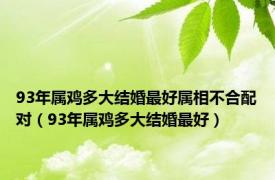 93年属鸡多大结婚最好属相不合配对（93年属鸡多大结婚最好）